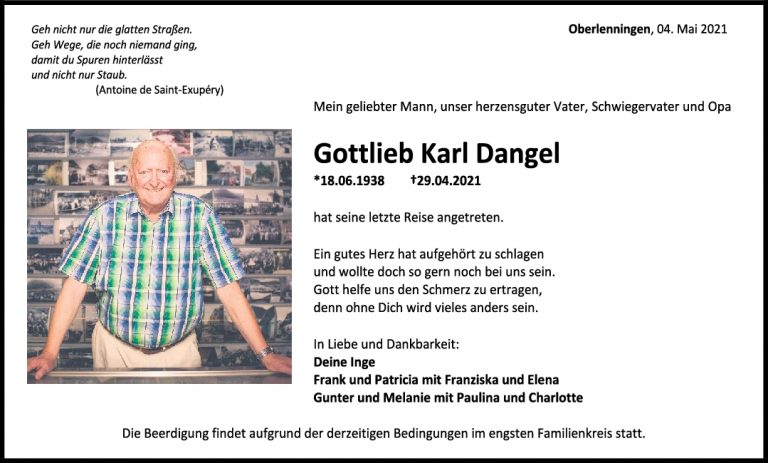 Geh nicht nur die glatten Straßen.
Geh Wege, die noch niemand ging,
damit du Spuren hinterlässt
und nicht nur Staub.
(Antoine de Saint-Exupéry)

Oberlenningen, 04. Mai 2021

Mein geliebter Mann, unser herzensguter Vater, Schwiegervater und Opa

Gottlieb Karl Dangel

*18.06.1938 †29.04.2021

hat seine letzte Reise angetreten.

Ein gutes Herz hat aufgehört zu schlagen
und wollte doch so gern noch bei uns sein.
Gott helfe uns den Schmerz zu ertragen,
denn ohne Dich wird vieles anders sein.

In Liebe und Dankbarkeit:
Deine Inge
Frank und Patricia mit Franziska und Elena
Gunter und Melanie mit Paulina und Charlotte

Die Beerdigung findet aufgrund der derzeitigen Bedingungen im engsten Familienkreis statt.